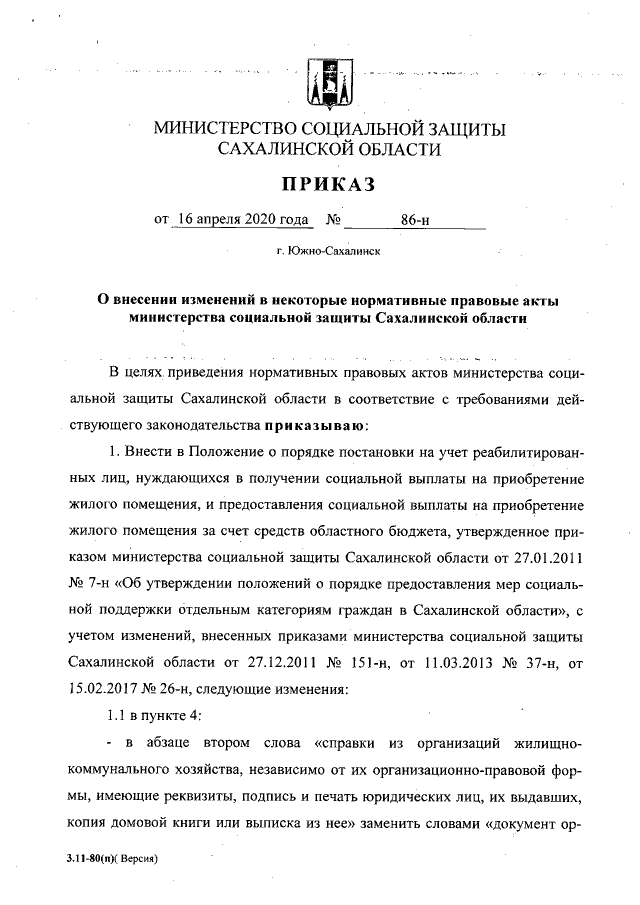 МИНИСТЕРСТВО СОЦИАЛЬНОЙ ЗАЩИТЫ САХАЛИНСКОЙ ОБЛАСТИ

ПРИКАЗ

от 16 апреля 2020 года № 86-н

г. Южно-Сахалинск

О внесении изменений в некоторые нормативные правовые акты министерства социальной защиты Сахалинской области

В целях приведения нормативных правовых актов министерства социальной защиты Сахалинской области в соответствие с требованиями действующего законодательства приказываю:

1. Внести в Положение о порядке постановки на учет реабилитированных лиц, нуждающихся в получении социальной выплаты на приобретение жилого помещения, и предоставления социальной выплаты на приобретение жилого помещения за счет средств областного бюджета, утвержденное приказом министерства социальной защиты Сахалинской области от 27.01.2011 № 7-н «Об утверждении положений о порядке предоставления мер социальной поддержки отдельным категориям граждан в Сахалинской области», с учетом изменений, внесенных приказами министерства социальной защиты Сахалинской области от 27.12.2011 № 151-н, от 11.03.2013 № 37-н, от 15.02.2017 № 26-н, следующие изменения:

1.1 в пункте 4:

- в абзаце втором слова «справки из организаций жилищно-коммунального хозяйства, независимо от их организационно-правовой формы, имеющие реквизиты, подпись и печать юридических лиц, их выдавших, копия домовой книги или выписка из нее» заменить словами «документ ор-

3.11-80(п)( Версия)